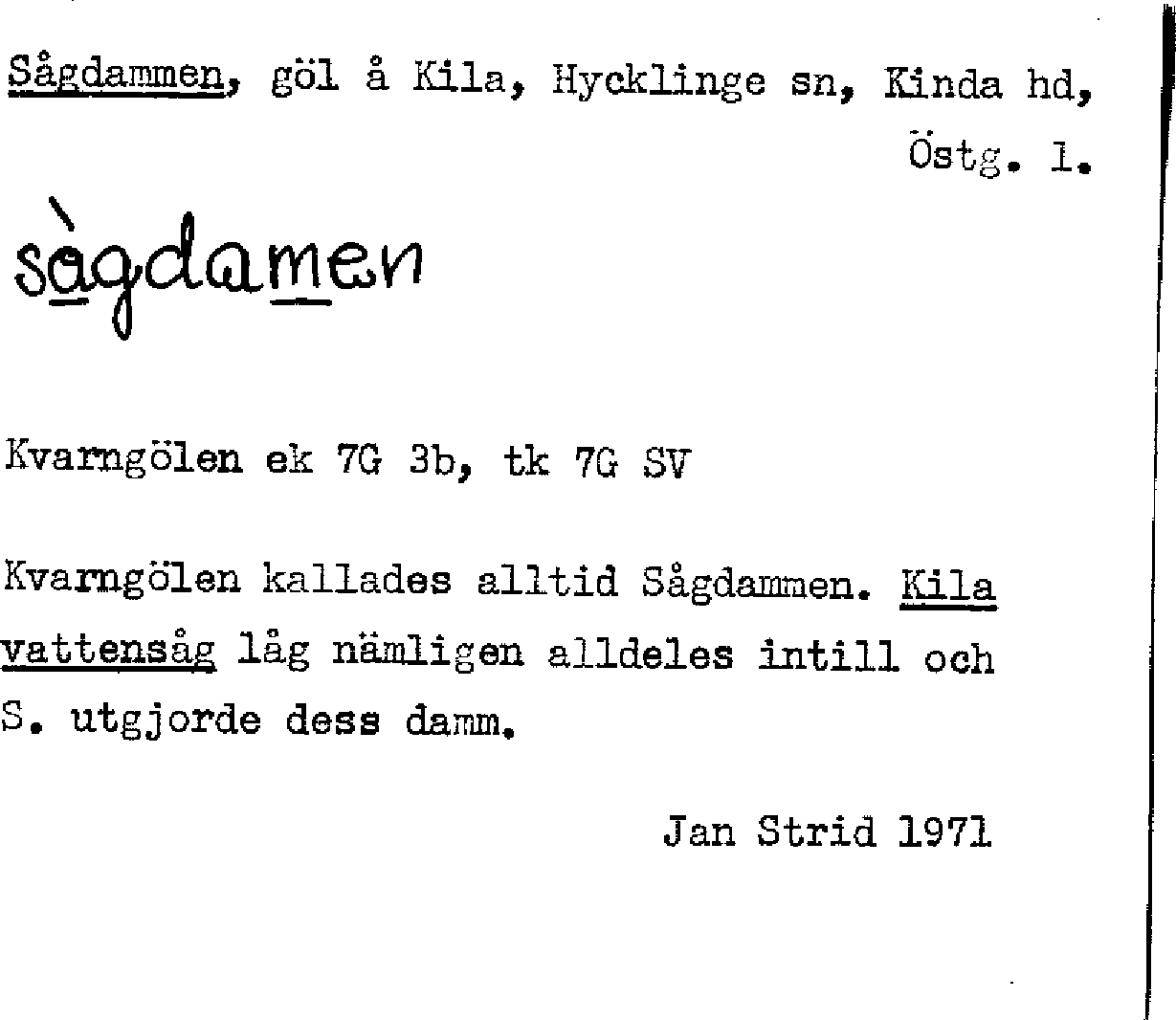 Sågdammen, göl å Kila, Hycklinge sn, Kinda hd, Östg. l.

sàgdamen

Kvarngölen ek 7G 3b, tk 7G SV

Kvarngölen kallades alltid Sågdammen. Kila vattensåg låg nämligen alldeles intill och S. utgjorde dess damm.

Jan Strid 1971